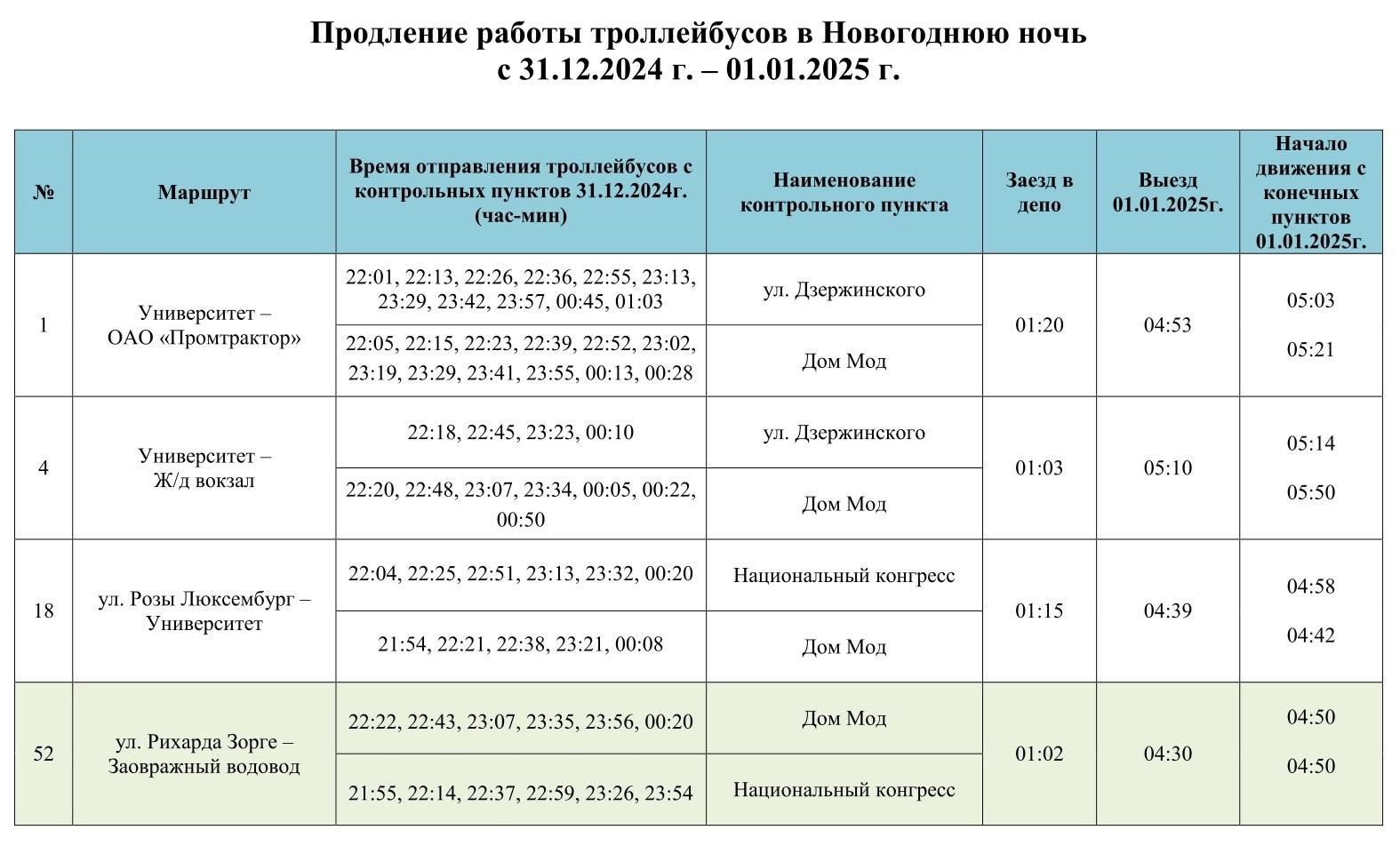 Продление работы троллейбусов в Новогоднюю ночь
с 31.12.2024 г. – 01.01.2025 г.

| № | Маршрут | Время отправления троллейбусов с контрольных пунктов 31.12.2024г. (час-мин) | Наименование контрольного пункта | Заезд в депо | Выезд 01.01.2025г. | Начало движения с конечных пунктов 01.01.2025г. |
|---|---|---|---|---|---|---|
| 1 | Университет – ОАО «Промтрактор» | 22:01, 22:13, 22:26, 22:36, 22:55, 23:13, 23:29, 23:42, 23:57, 00:45, 01:03 | ул. Дзержинского | 01:20 | 04:53 | 05:03 |
| | | 22:05, 22:15, 22:23, 22:39, 22:52, 23:02, 23:19, 23:29, 23:41, 23:55, 00:13, 00:28 | Дом Мод | | | 05:21 |
| 4 | Университет – Ж/д вокзал | 22:18, 22:45, 23:23, 00:10 | ул. Дзержинского | 01:03 | 05:10 | 05:14 |
| | | 22:20, 22:48, 23:07, 23:34, 00:05, 00:22, 00:50 | Дом Мод | | | 05:50 |
| 18 | ул. Розы Люксембург – Университет | 22:04, 22:25, 22:51, 23:13, 23:32, 00:20 | Национальный конгресс | 01:15 | 04:39 | 04:58 |
| | | 21:54, 22:21, 22:38, 23:21, 00:08 | Дом Мод | | | 04:42 |
| 52 | ул. Рихарда Зорге – Заовражный водовод | 22:22, 22:43, 23:07, 23:35, 23:56, 00:20 | Дом Мод | 01:02 | 04:30 | 04:50 |
| | | 21:55, 22:14, 22:37, 22:59, 23:26, 23:54 | Национальный конгресс | | | 04:50 |